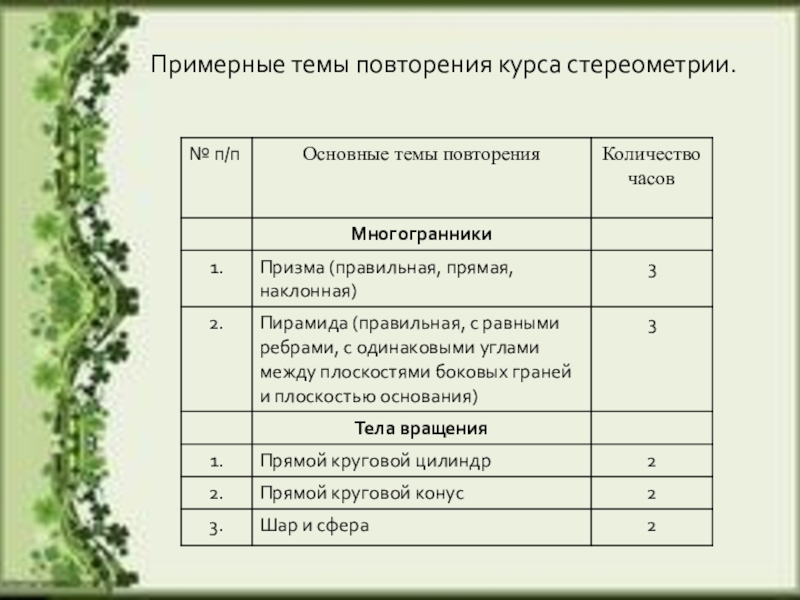 Примерные темы повторения курса стереометрии.

| № п/п | Основные темы повторения | Количество часов |
|---|---|---|
| | Многогранники | |
| 1. | Призма (правильная, прямая, наклонная) | 3 |
| 2. | Пирамида (правильная, с равными ребрами, с одинаковыми углами между плоскостями боковых граней и плоскостью основания) | 3 |
| | Тела вращения | |
| 1. | Прямой круговой цилиндр | 2 |
| 2. | Прямой круговой конус | 2 |
| 3. | Шар и сфера | 2 |